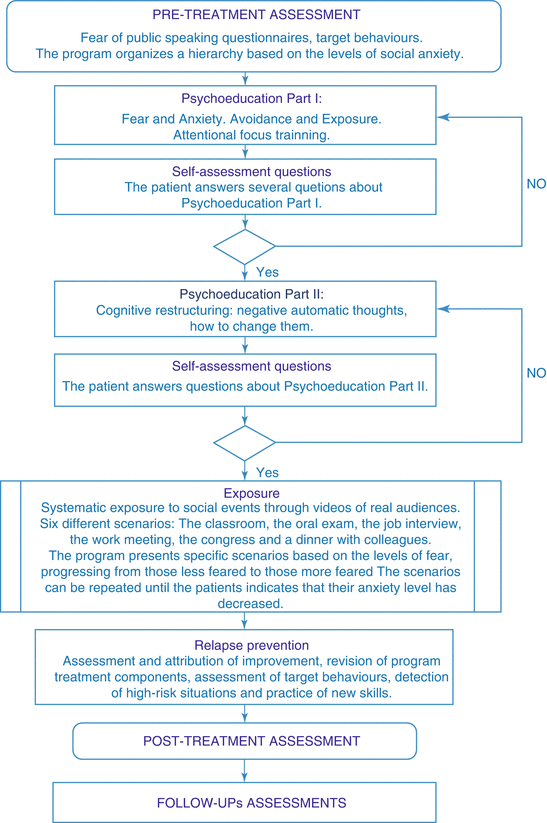 PRE-TREATMENT ASSESSMENT

Fear of public speaking questionnaires, target behaviours. The program organizes a hierarchy based on the levels of social anxiety.

Psychoeducation Part I:

Fear and Anxiety. Avoidance and Exposure. Attentional focus trainning.

Self-assessment questions

The patient answers several questions about Psychoeducation Part I.

NO

Yes

Psychoeducation Part II:

Cognitive restructuring: negative automatic thoughts, how to change them.

Self-assessment questions

The patient answers questions about Psychoeducation Part II.

NO

Yes

Exposure

Systematic exposure to social events through videos of real audiences. Six different scenarios: The classroom, the oral exam, the job interview, the work meeting, the congress and a dinner with colleagues. The program presents specific scenarios based on the levels of fear, progressing from those less feared to those more feared The scenarios can be repeated until the patients indicates that their anxiety level has decreased.

Relapse prevention

Assessment and attribution of improvement, revision of program treatment components, assessment of target behaviours, detection of high-risk situations and practice of new skills.

POST-TREATMENT ASSESSMENT

FOLLOW-UPs ASSESSMENTS